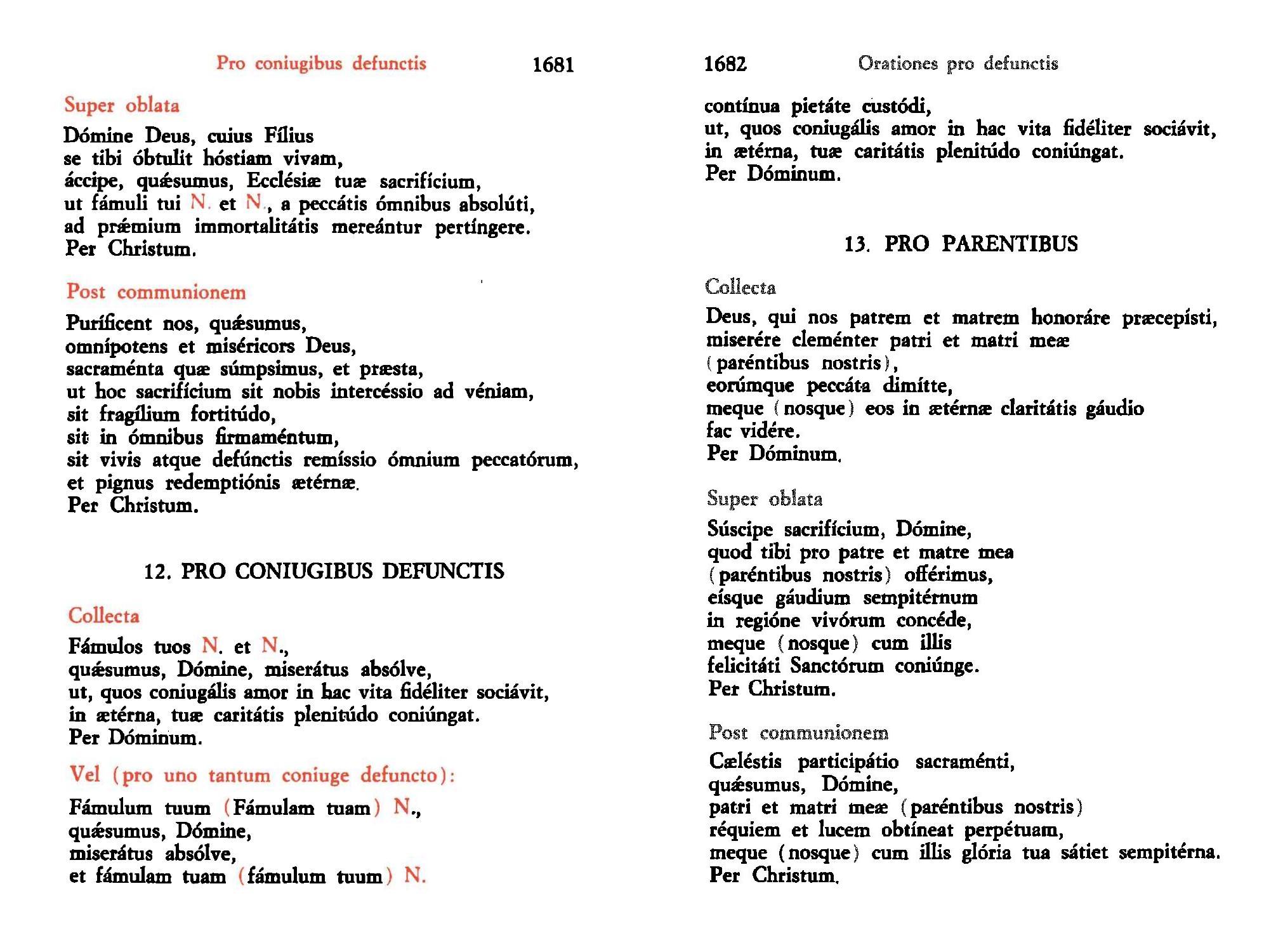 Pro coniugibus defunctis 1681

Super oblata

Dómine Deus, cuius Fílius
se tibi óbtulit hóstiam vivam,
áccipe, quǽsumus, Ecclésiæ tuæ sacrifícium,
ut fámuli tui N. et N., a peccátis ómnibus absolúti,
ad prǽmium immortalitátis mereántur pertíngere.
Per Christum.

Post communionem

Puríficent nos, quǽsumus,
omnípotens et miséricors Deus,
sacraménta quæ súmpsimus, et præsta,
ut hoc sacrifícium sit nobis intercéssio ad véniam,
sit fragílium fortitúdo,
sit in ómnibus firmaméntum,
sit vivis atque defúnctis remíssio ómnium peccatórum,
et pignus redemptiónis ætérnæ.
Per Christum.

12. PRO CONIUGIBUS DEFUNCTIS

Collecta

Fámulos tuos N. et N.,
quǽsumus, Dómine, miserátus absólve,
ut, quos coniugális amor in hac vita fidéliter sociávit,
in ætérna, tuæ caritátis plenitúdo coniúngat.
Per Dóminum.

Vel (pro uno tantum coniuge defuncto):

Fámulum tuum (Fámulam tuam) N.,
quǽsumus, Dómine,
miserátus absólve,
et fámulam tuam (fámulum tuum) N.

1682 Orationes pro defunctis

contínua pietáte custódi,
ut, quos coniugális amor in hac vita fidéliter sociávit,
in ætérna, tuæ caritátis plenitúdo coniúngat.
Per Dóminum.

13. PRO PARENTIBUS

Collecta

Deus, qui nos patrem et matrem honoráre præcepísti,
miserére cleménter patri et matri meæ
(paréntibus nostris),
eorúmque peccáta dimítte,
meque (nosque) eos in ætérnæ claritátis gáudio
fac vidére.
Per Dóminum.

Super oblata

Súscipe sacrifícium, Dómine,
quod tibi pro patre et matre mea
(paréntibus nostris) offérimus,
eísque gáudium sempitérnum
in regióne vivórum concéde,
meque (nosque) cum illis
felicitáti Sanctórum coniúnge.
Per Christum.

Post communionem

Cæléstis participátio sacraménti,
quǽsumus, Dómine,
patri et matri meæ (paréntibus nostris)
réquiem et lucem obtíneat perpétuam,
meque (nosque) cum illis glória tua sátiet sempitérna.
Per Christum.